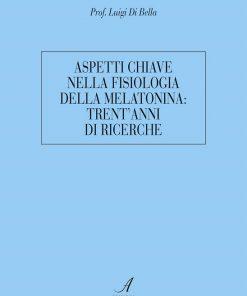 Prof. Luigi Di Bella

ASPETTI CHIAVE NELLA FISIOLOGIA DELLA MELATONINA: TRENT'ANNI DI RICERCHE

A